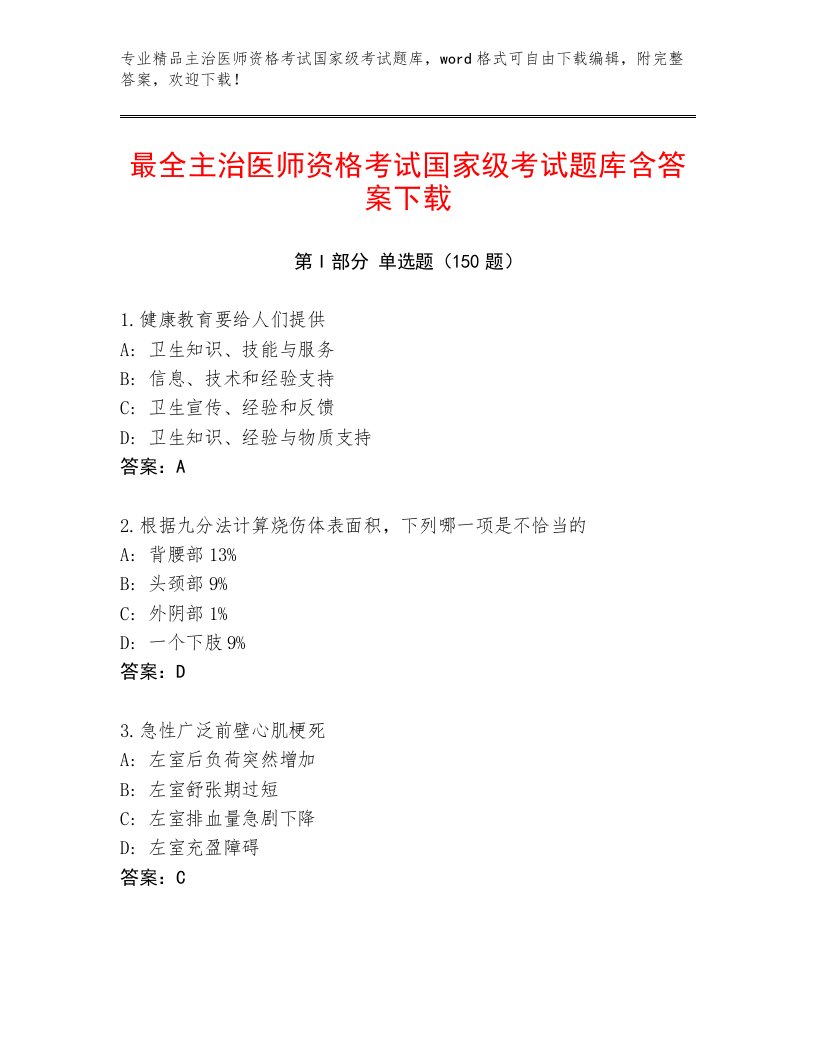 专业精品主治医师资格考试国家级考试题库，word格式可自由下载编辑，附完整答案，欢迎下载！

最全主治医师资格考试国家级考试题库含答案下载

第I部分 单选题（150题）

1.健康教育要给人们提供
A：卫生知识、技能与服务
B：信息、技术和经验支持
C：卫生宣传、经验和反馈
D：卫生知识、经验与物质支持
答案：A

2.根据九分法计算烧伤体表面积，下列哪一项是不恰当的
A：背腰部13%
B：头颈部9%
C：外阴部1%
D：一个下肢9%
答案：D

3.急性广泛前壁心肌梗死
A：左室后负荷突然增加
B：左室舒张期过短
C：左室排血量急剧下降
D：左室充盈障碍
答案：C